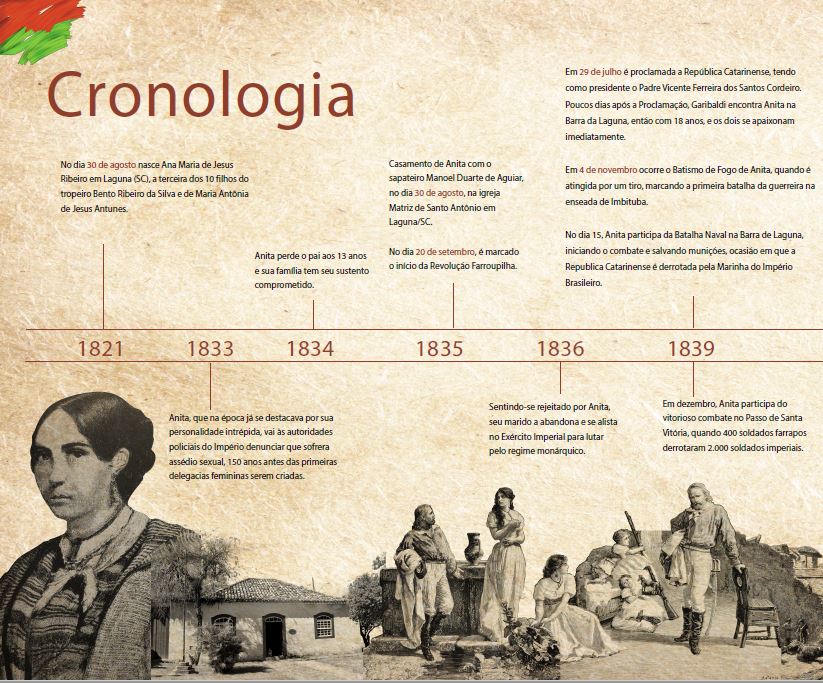 Cronologia

No dia 30 de agosto nasce Ana Maria de Jesus Ribeiro em Laguna (SC), a terceira dos 10 filhos do tropeiro Bento Ribeiro da Silva e de Maria Antônia de Jesus Antunes.

Anita perde o pai aos 13 anos e sua família tem seu sustento comprometido.

Casamento de Anita com o sapateiro Manoel Duarte de Aguiar, no dia 30 de agosto, na igreja Matriz de Santo Antônio em Laguna/SC.

No dia 20 de setembro, é marcado o início da Revolução Farroupilha.

Em 29 de julho é proclamada a República Catarinense, tendo como presidente o Padre Vicente Ferreira dos Santos Cordeiro. Poucos dias após a Proclamação, Garibaldi encontra Anita na Barra da Laguna, então com 18 anos, e os dois se apaixonam imediatamente.

Em 4 de novembro ocorre o Batismo de Fogo de Anita, quando é atingida por um tiro, marcando a primeira batalha da guerreira na enseada de Imbituba.

No dia 15, Anita participa da Batalha Naval na Barra de Laguna, iniciando o combate e salvando munições, ocasião em que a Republica Catarinense é derrotada pela Marinha do Império Brasileiro.

1821 1833 1834 1835 1836 1839

Anita, que na época já se destacava por sua personalidade intrépida, vai às autoridades policiais do Império denunciar que sofrera assédio sexual, 150 anos antes das primeiras delegacias femininas serem criadas.

Sentindo-se rejeitado por Anita, seu marido a abandona e se alista no Exército Imperial para lutar pelo regime monárquico.

Em dezembro, Anita participa do vitorioso combate no Passo de Santa Vitória, quando 400 soldados farrapos derrotaram 2.000 soldados imperiais.